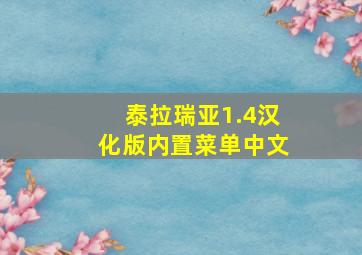 泰拉瑞亚1.4汉化版内置菜单中文